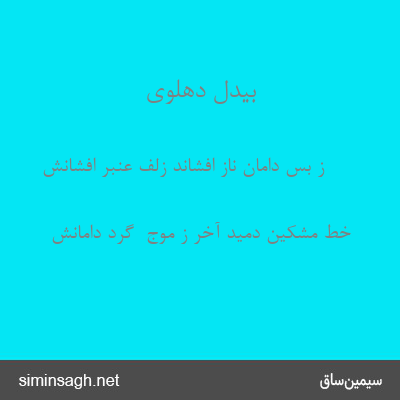 بیدل دهلوی

ز بس دامان ناز افشاند زلف عنبر افشانش

خط مشکین دمید آخر ز موج گرد دامانش

سیمین‌ساق

siminsagh.net